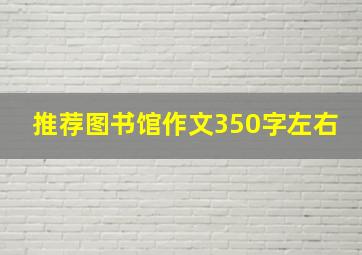 推荐图书馆作文350字左右